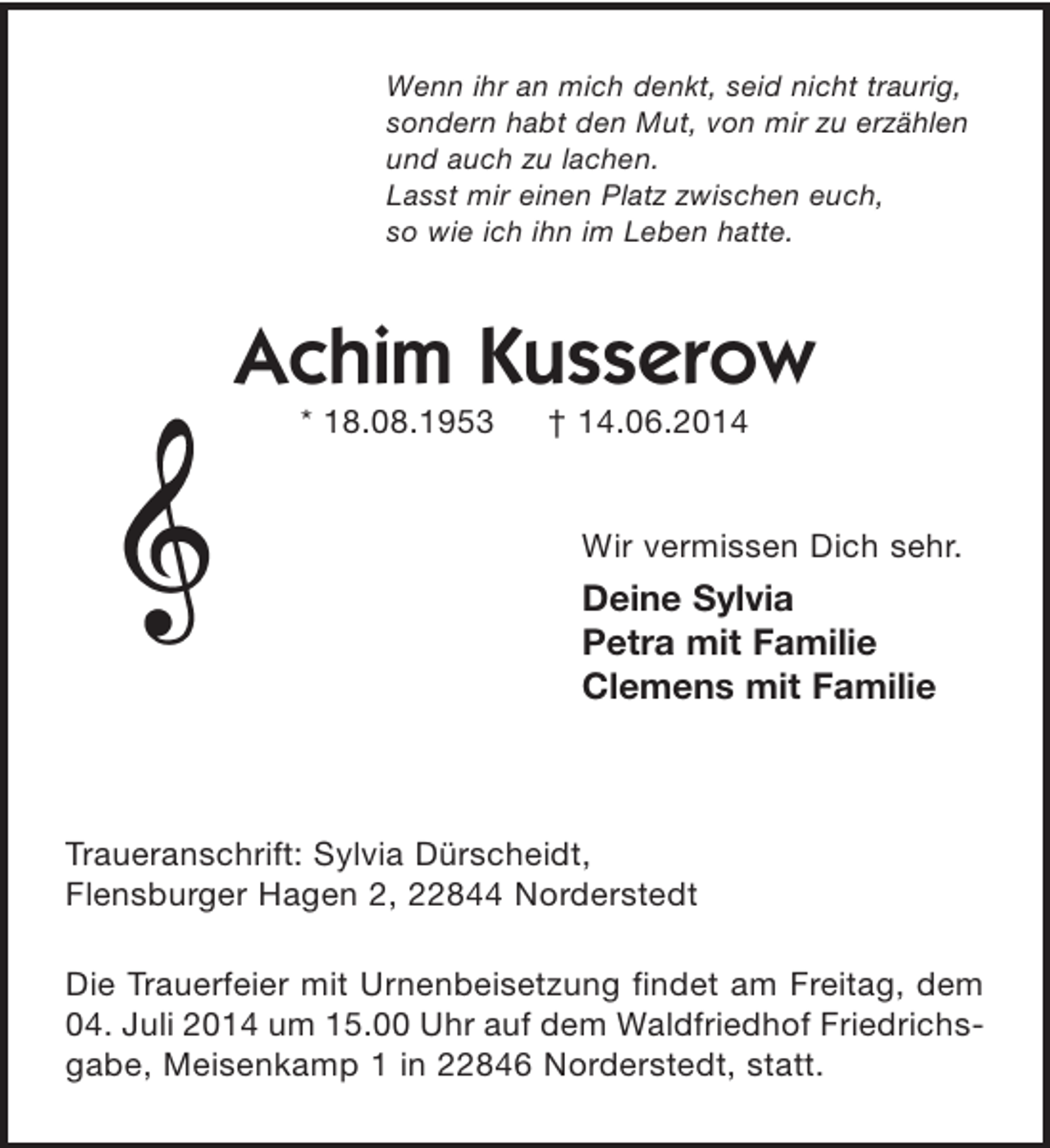 Wenn ihr an mich denkt, seid nicht traurig,
sondern habt den Mut, von mir zu erzählen
und auch zu lachen.
Lasst mir einen Platz zwischen euch,
so wie ich ihn im Leben hatte.

Achim Kusserow

* 18.08.1953 † 14.06.2014

Wir vermissen Dich sehr.

Deine Sylvia
Petra mit Familie
Clemens mit Familie

Traueranschrift: Sylvia Dürscheidt,
Flensburger Hagen 2, 22844 Norderstedt

Die Trauerfeier mit Urnenbeisetzung findet am Freitag, dem 04. Juli 2014 um 15.00 Uhr auf dem Waldfriedhof Friedrichsgabe, Meisenkamp 1 in 22846 Norderstedt, statt.